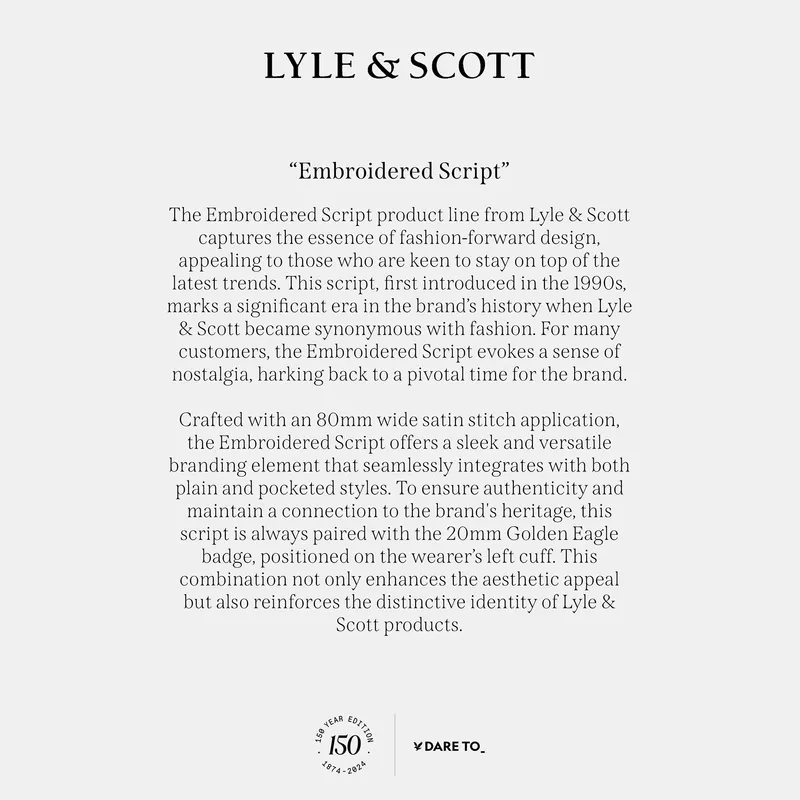 LYLE & SCOTT

“Embroidered Script”

The Embroidered Script product line from Lyle & Scott captures the essence of fashion-forward design, appealing to those who are keen to stay on top of the latest trends. This script, first introduced in the 1990s, marks a significant era in the brand’s history when Lyle & Scott became synonymous with fashion. For many customers, the Embroidered Script evokes a sense of nostalgia, harking back to a pivotal time for the brand.

Crafted with an 80mm wide satin stitch application, the Embroidered Script offers a sleek and versatile branding element that seamlessly integrates with both plain and pocketed styles. To ensure authenticity and maintain a connection to the brand's heritage, this script is always paired with the 20mm Golden Eagle badge, positioned on the wearer’s left cuff. This combination not only enhances the aesthetic appeal but also reinforces the distinctive identity of Lyle & Scott products.

150 YEAR EDITION 150 1874-2024

DARE TO_